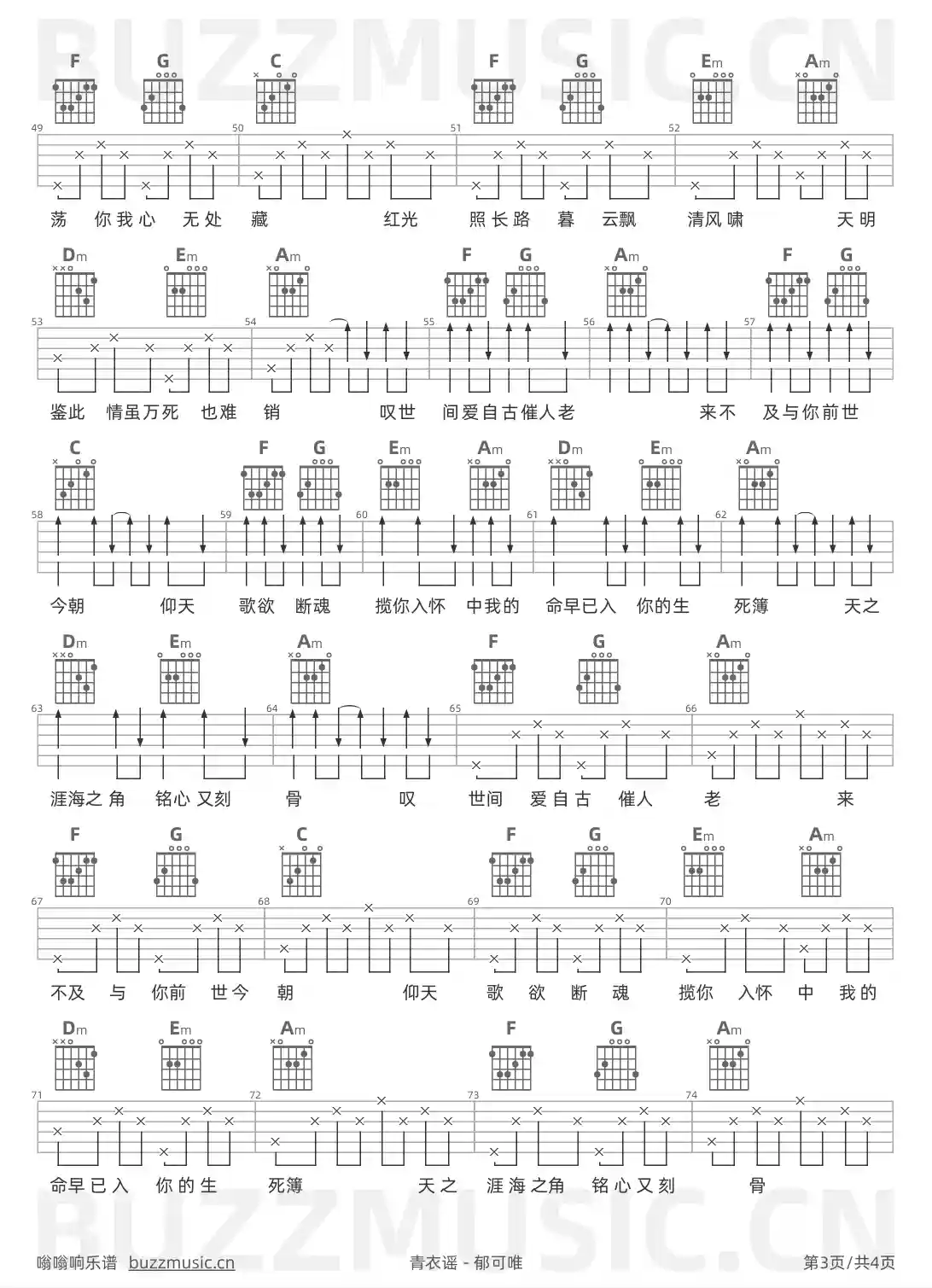 F G C F G Em Am

49 50 51 52

荡 你我心 无处 藏 红光 照长路 暮 云飘 清风啸 天明

Dm Em Am F G Am F G

53 54 55 56 57

鉴此 情虽万死 也难 销 叹世 间爱自古催人老 来不 及与你前世

C F G Em Am Dm Em Am

58 59 60 61 62

今朝 仰天 歌欲 断魂 揽你入怀 中我的 命早已入 你的生 死簿 天之

Dm Em Am F G Am

63 64 65 66

涯海之角 铭心又刻 骨 叹 世间 爱自古 催人 老 来

F G C F G Em Am

67 68 69 70

不及 与 你前 世今 朝 仰天 歌 欲 断 魂 揽你 入怀 中 我的

Dm Em Am F G Am

71 72 73 74

命早已入 你的生 死簿 天之 涯海之角 铭心又刻 骨

嗡嗡响乐谱 buzzmusic.cn 青衣谣 - 郁可唯 第3页/共4页

BUZZMUSIC.CN